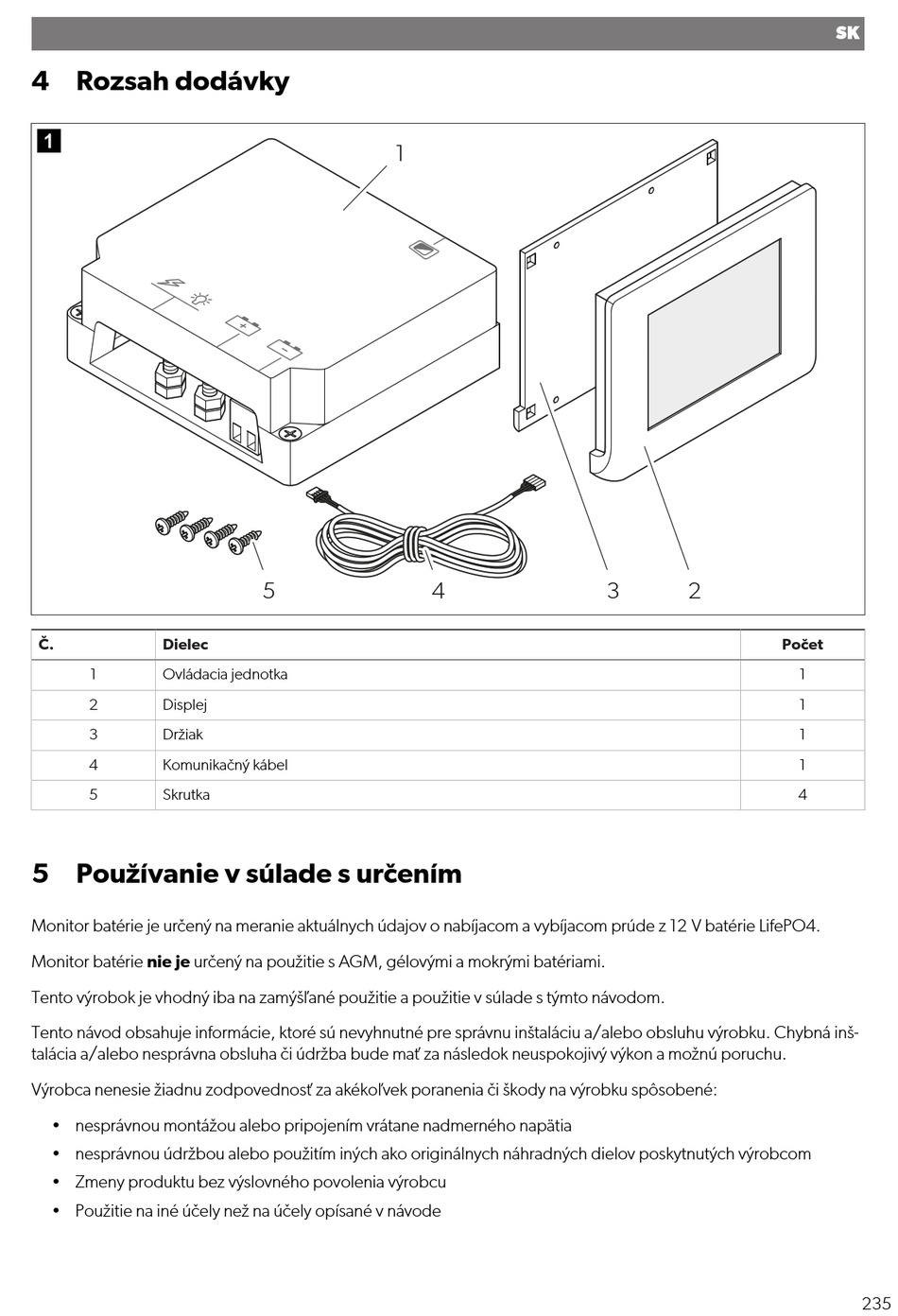 SK

4 Rozsah dodávky

1

1

5 4 3 2

| Č. | Dielec | Počet |
|---|---|---|
| 1 | Ovládacia jednotka | 1 |
| 2 | Displej | 1 |
| 3 | Držiak | 1 |
| 4 | Komunikačný kábel | 1 |
| 5 | Skrutka | 4 |

5 Používanie v súlade s určením

Monitor batérie je určený na meranie aktuálnych údajov o nabíjacom a vybíjacom prúde z 12 V batérie LifePO4.

Monitor batérie **nie je** určený na použitie s AGM, gélovými a mokrými batériami.

Tento výrobok je vhodný iba na zamýšľané použitie a použitie v súlade s týmto návodom.

Tento návod obsahuje informácie, ktoré sú nevyhnutné pre správnu inštaláciu a/alebo obsluhu výrobku. Chybná inštalácia a/alebo nesprávna obsluha či údržba bude mať za následok neuspokojivý výkon a možnú poruchu.

Výrobca nenesie žiadnu zodpovednosť za akékoľvek poranenia či škody na výrobku spôsobené:

• nesprávnou montážou alebo pripojením vrátane nadmerného napätia
• nesprávnou údržbou alebo použitím iných ako originálnych náhradných dielov poskytnutých výrobcom
• Zmeny produktu bez výslovného povolenia výrobcu
• Použitie na iné účely než na účely opísané v návode

235